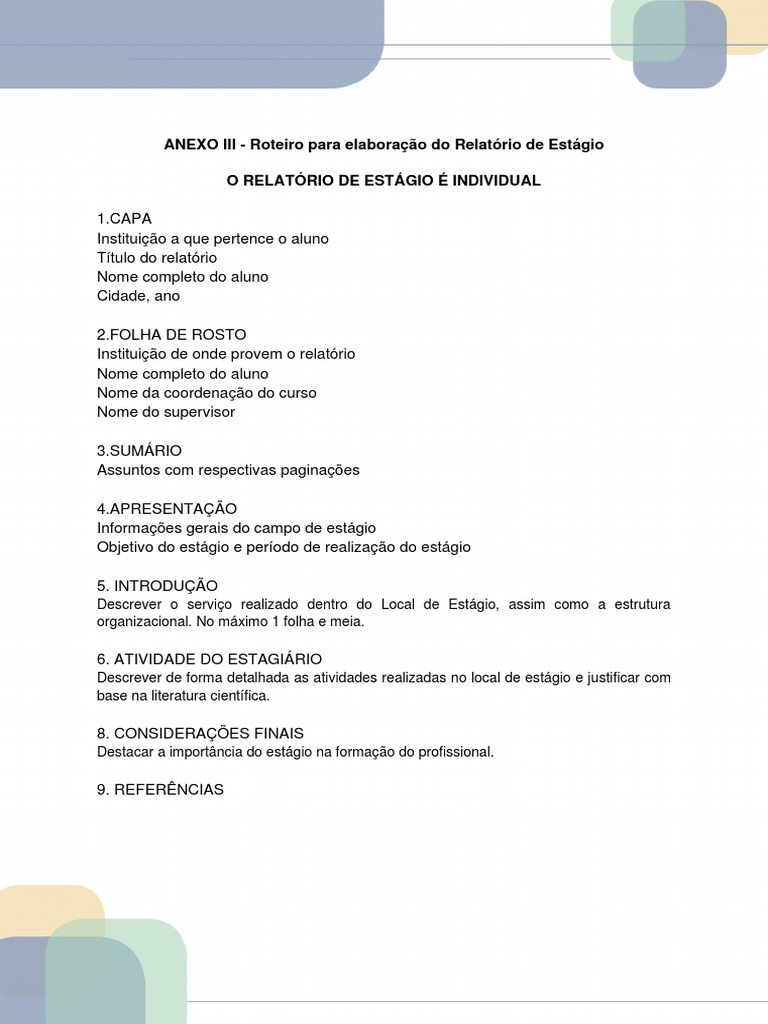 ANEXO III - Roteiro para elaboração do Relatório de Estágio

O RELATÓRIO DE ESTÁGIO É INDIVIDUAL

1.CAPA
Instituição a que pertence o aluno
Título do relatório
Nome completo do aluno
Cidade, ano

2.FOLHA DE ROSTO
Instituição de onde provem o relatório
Nome completo do aluno
Nome da coordenação do curso
Nome do supervisor

3.SUMÁRIO
Assuntos com respectivas paginações

4.APRESENTAÇÃO
Informações gerais do campo de estágio
Objetivo do estágio e período de realização do estágio

5. INTRODUÇÃO
Descrever o serviço realizado dentro do Local de Estágio, assim como a estrutura organizacional. No máximo 1 folha e meia.

6. ATIVIDADE DO ESTAGIÁRIO
Descrever de forma detalhada as atividades realizadas no local de estágio e justificar com base na literatura científica.

8. CONSIDERAÇÕES FINAIS
Destacar a importância do estágio na formação do profissional.

9. REFERÊNCIAS